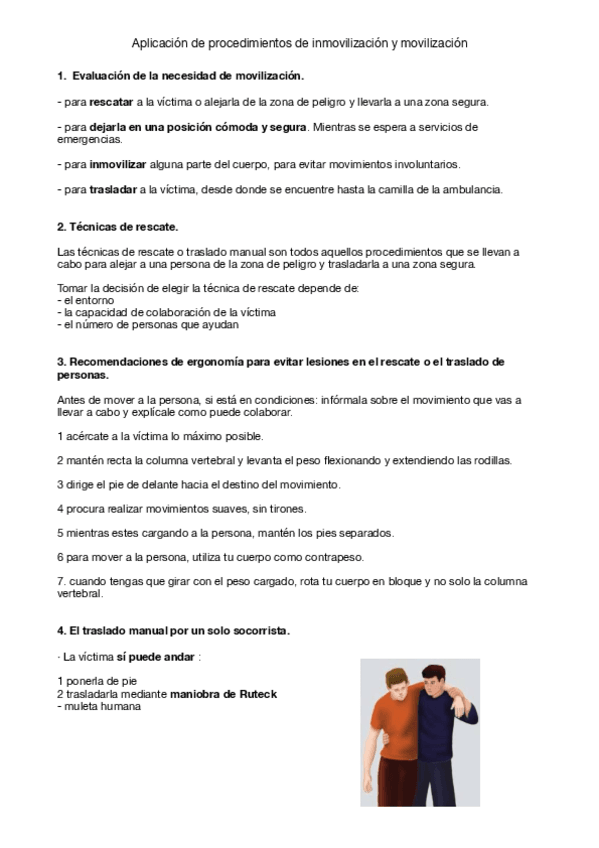 Aplicación de procedimientos de inmovilización y movilización

1. Evaluación de la necesidad de movilización.

- para rescatar a la víctima o alejarla de la zona de peligro y llevarla a una zona segura.

- para dejarla en una posición cómoda y segura. Mientras se espera a servicios de emergencias.

- para inmovilizar alguna parte del cuerpo, para evitar movimientos involuntarios.

- para trasladar a la víctima, desde donde se encuentre hasta la camilla de la ambulancia.

2. Técnicas de rescate.

Las técnicas de rescate o traslado manual son todos aquellos procedimientos que se llevan a cabo para alejar a una persona de la zona de peligro y trasladarla a una zona segura.

Tomar la decisión de elegir la técnica de rescate depende de:
- el entorno
- la capacidad de colaboración de la víctima
- el número de personas que ayudan

3. Recomendaciones de ergonomía para evitar lesiones en el rescate o el traslado de personas.

Antes de mover a la persona, si está en condiciones: infórmala sobre el movimiento que vas a llevar a cabo y explícale como puede colaborar.

1 acércate a la víctima lo máximo posible.

2 mantén recta la columna vertebral y levanta el peso flexionando y extendiendo las rodillas.

3 dirige el pie de delante hacia el destino del movimiento.

4 procura realizar movimientos suaves, sin tirones.

5 mientras estes cargando a la persona, mantén los pies separados.

6 para mover a la persona, utiliza tu cuerpo como contrapeso.

7. cuando tengas que girar con el peso cargado, rota tu cuerpo en bloque y no solo la columna vertebral.

4. El traslado manual por un solo socorrista.

· La víctima sí puede andar :

1 ponerla de pie
2 trasladarla mediante maniobra de Ruteck
- muleta humana